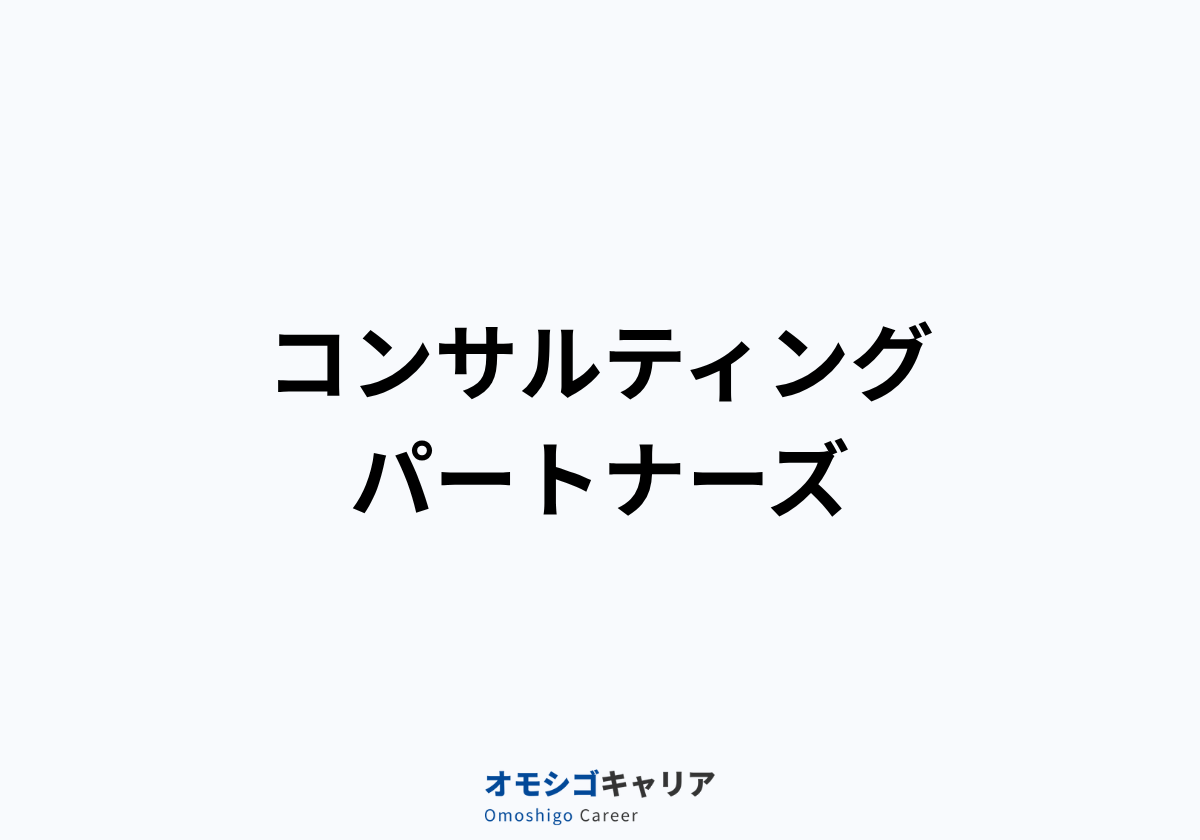 コンサルティング
パートナーズ

オモシゴキャリア
Omoshigo Career